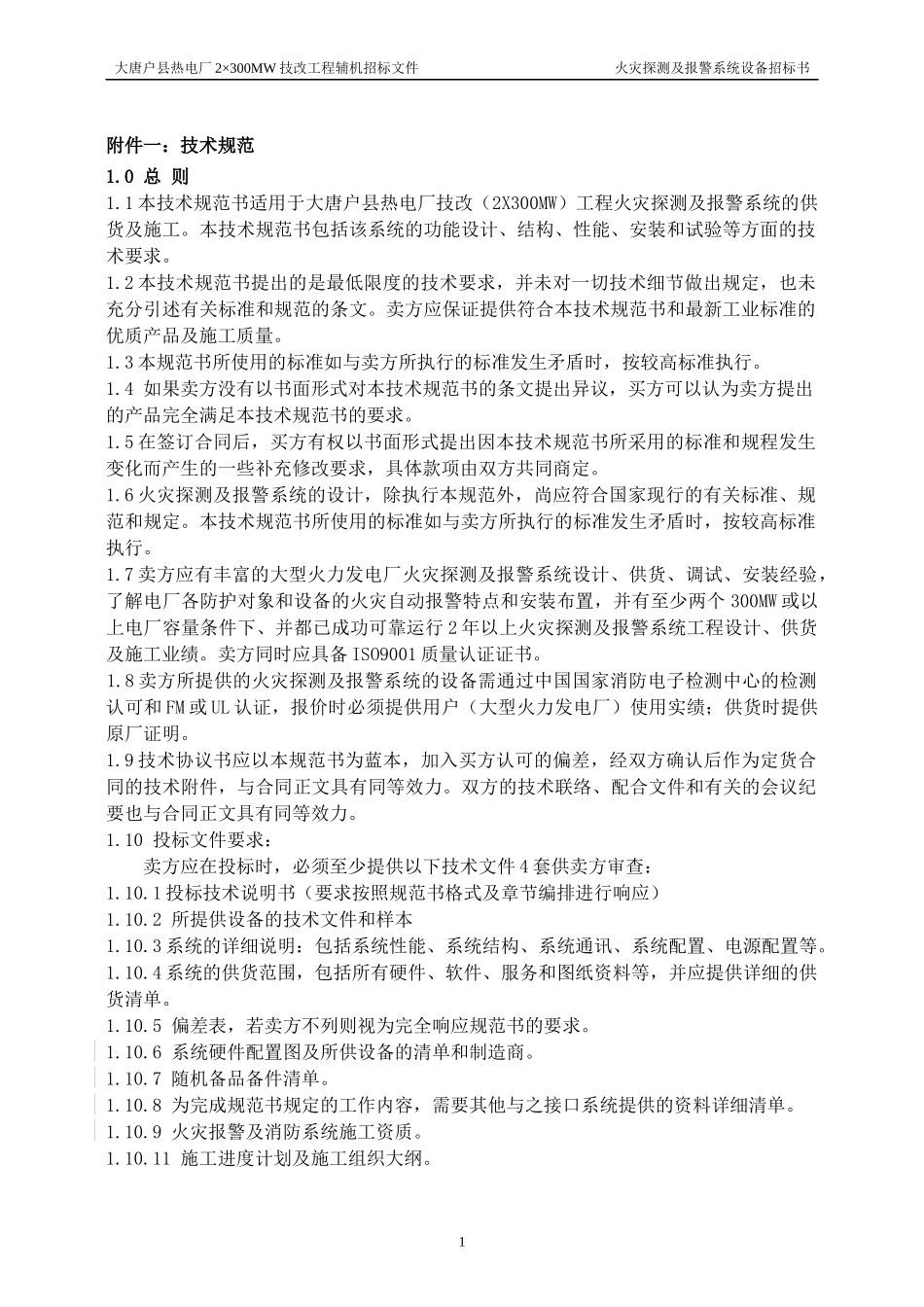 大唐户县热电厂 2×300MW 技改工程辅机招标文件

火灾探测及报警系统设备招标书

附件一：技术规范

1.0 总 则

1.1 本技术规范书适用于大唐户县热电厂技改（2X300MW）工程火灾探测及报警系统的供货及施工。本技术规范书包括该系统的功能设计、结构、性能、安装和试验等方面的技术要求。

1.2 本技术规范书提出的是最低限度的技术要求，并未对一切技术细节做出规定，也未充分引述有关标准和规范的条文。卖方应保证提供符合本技术规范书和最新工业标准的优质产品及施工质量。

1.3 本规范书所使用的标准如与卖方所执行的标准发生矛盾时，按较高标准执行。

1.4 如果卖方没有以书面形式对本技术规范书的条文提出异议，买方可以认为卖方提出的产品完全满足本技术规范书的要求。

1.5 在签订合同后，买方有权以书面形式提出因本技术规范书所采用的标准和规程发生变化而产生的一些补充修改要求，具体款项由双方共同商定。

1.6 火灾探测及报警系统的设计，除执行本规范外，尚应符合国家现行的有关标准、规范和规定。本技术规范书所使用的标准如与卖方所执行的标准发生矛盾时，按较高标准执行。

1.7 卖方应有丰富的大型火力发电厂火灾探测及报警系统设计、供货、调试、安装经验，了解电厂各防护对象和设备的火灾自动报警特点和安装布置，并有至少两个 300MW 或以上电厂容量条件下、并都已成功可靠运行 2 年以上火灾探测及报警系统工程设计、供货及施工业绩。卖方同时应具备 ISO9001 质量认证证书。

1.8 卖方所提供的火灾探测及报警系统的设备需通过中国国家消防电子检测中心的检测认可和 FM 或 UL 认证，报价时必须提供用户（大型火力发电厂）使用实绩；供货时提供原厂证明。

1.9 技术协议书应以本规范书为蓝本，加入买方认可的偏差，经双方确认后作为定货合同的技术附件，与合同正文具有同等效力。双方的技术联络、配合文件和有关的会议纪要也与合同正文具有同等效力。

1.10 投标文件要求：

卖方应在投标时，必须至少提供以下技术文件 4 套供卖方审查：

1.10.1 投标技术说明书（要求按照规范书格式及章节编排进行响应）

1.10.2 所提供设备的技术文件和样本

1.10.3 系统的详细说明：包括系统性能、系统结构、系统通讯、系统配置、电源配置等。

1.10.4 系统的供货范围，包括所有硬件、软件、服务和图纸资料等，并应提供详细的供货清单。

1.10.5 偏差表，若卖方不列则视为完全响应规范书的要求。

1.10.6 系统硬件配置图及所供设备的清单和制造商。

1.10.7 随机备品备件清单。

1.10.8 为完成规范书规定的工作内容，需要其他与之接口系统提供的资料详细清单。

1.10.9 火灾报警及消防系统施工资质。

1.10.11 施工进度计划及施工组织大纲。

1